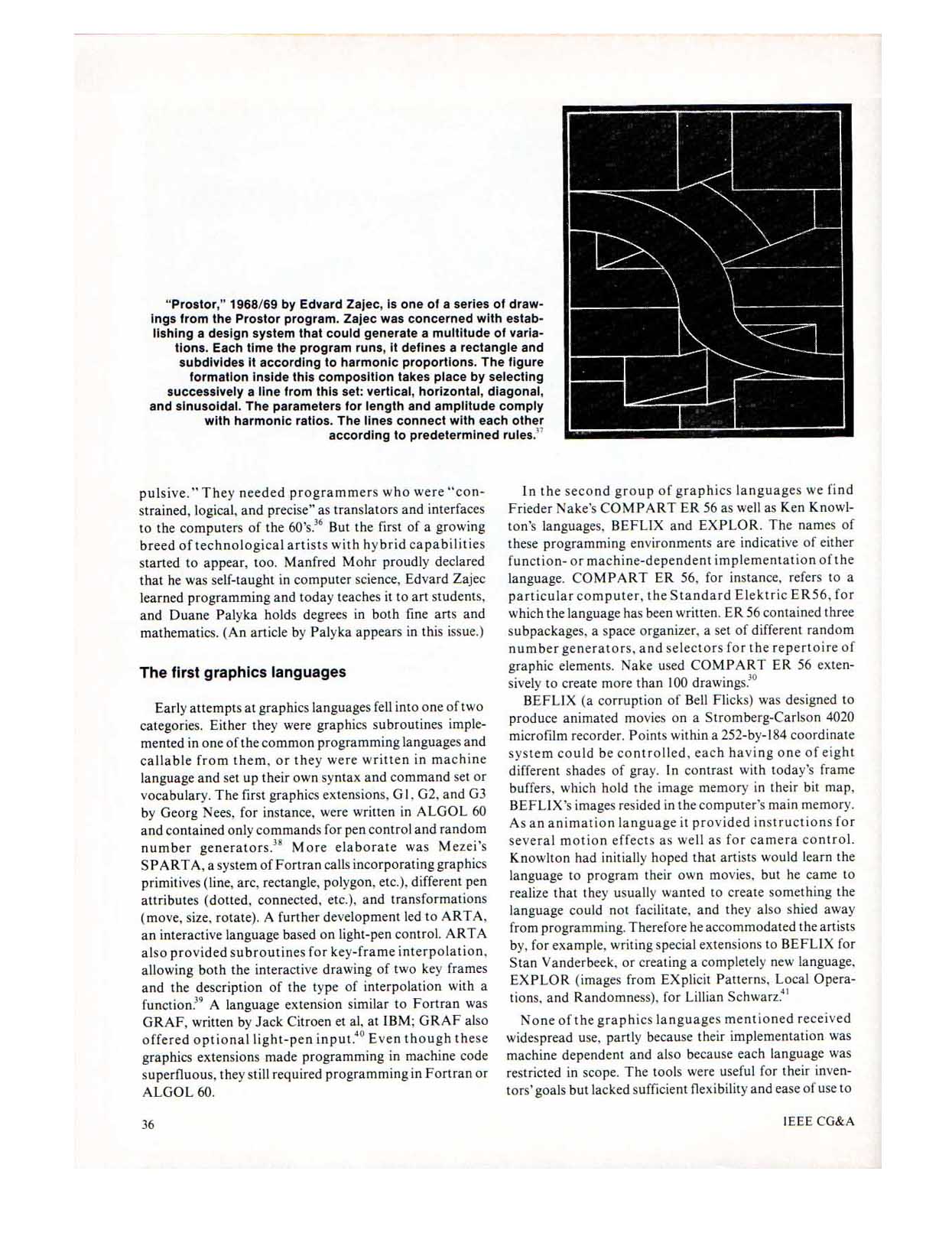 "Prostor," 1968/69 by Edvard Zajec, is one of a series of drawings from the Prostor program. Zajec was concerned with establishing a design system that could generate a multitude of variations. Each time the program runs, it defines a rectangle and subdivides it according to harmonic proportions. The figure formation inside this composition takes place by selecting successively a line from this set: vertical, horizontal, diagonal, and sinusoidal. The parameters for length and amplitude comply with harmonic ratios. The lines connect with each other according to predetermined rules.$^{37}$

pulsive." They needed programmers who were "constrained, logical, and precise" as translators and interfaces to the computers of the 60's.$^{36}$ But the first of a growing breed of technological artists with hybrid capabilities started to appear, too. Manfred Mohr proudly declared that he was self-taught in computer science, Edvard Zajec learned programming and today teaches it to art students, and Duane Palyka holds degrees in both fine arts and mathematics. (An article by Palyka appears in this issue.)

The first graphics languages

Early attempts at graphics languages fell into one of two categories. Either they were graphics subroutines implemented in one of the common programming languages and callable from them, or they were written in machine language and set up their own syntax and command set or vocabulary. The first graphics extensions, G1, G2, and G3 by Georg Nees, for instance, were written in ALGOL 60 and contained only commands for pen control and random number generators.$^{38}$ More elaborate was Mezei's SPARTA, a system of Fortran calls incorporating graphics primitives (line, arc, rectangle, polygon, etc.), different pen attributes (dotted, connected, etc.), and transformations (move, size, rotate). A further development led to ARTA, an interactive language based on light-pen control. ARTA also provided subroutines for key-frame interpolation, allowing both the interactive drawing of two key frames and the description of the type of interpolation with a function.$^{39}$ A language extension similar to Fortran was GRAF, written by Jack Citroen et al, at IBM; GRAF also offered optional light-pen input.$^{40}$ Even though these graphics extensions made programming in machine code superfluous, they still required programming in Fortran or ALGOL 60.

In the second group of graphics languages we find Frieder Nake's COMPART ER 56 as well as Ken Knowlton's languages, BEFLIX and EXPLOR. The names of these programming environments are indicative of either function- or machine-dependent implementation of the language. COMPART ER 56, for instance, refers to a particular computer, the Standard Elektric ER56, for which the language has been written. ER 56 contained three subpackages, a space organizer, a set of different random number generators, and selectors for the repertoire of graphic elements. Nake used COMPART ER 56 extensively to create more than 100 drawings.$^{30}$

BEFLIX (a corruption of Bell Flicks) was designed to produce animated movies on a Stromberg-Carlson 4020 microfilm recorder. Points within a 252-by-184 coordinate system could be controlled, each having one of eight different shades of gray. In contrast with today's frame buffers, which hold the image memory in their bit map, BEFLIX's images resided in the computer's main memory. As an animation language it provided instructions for several motion effects as well as for camera control. Knowlton had initially hoped that artists would learn the language to program their own movies, but he came to realize that they usually wanted to create something the language could not facilitate, and they also shied away from programming. Therefore he accommodated the artists by, for example, writing special extensions to BEFLIX for Stan Vanderbeek, or creating a completely new language, EXPLOR (images from EXplicit Patterns, Local Operations, and Randomness), for Lillian Schwarz.$^{41}$

None of the graphics languages mentioned received widespread use, partly because their implementation was machine dependent and also because each language was restricted in scope. The tools were useful for their inventors' goals but lacked sufficient flexibility and ease of use to

36

IEEE CG&A